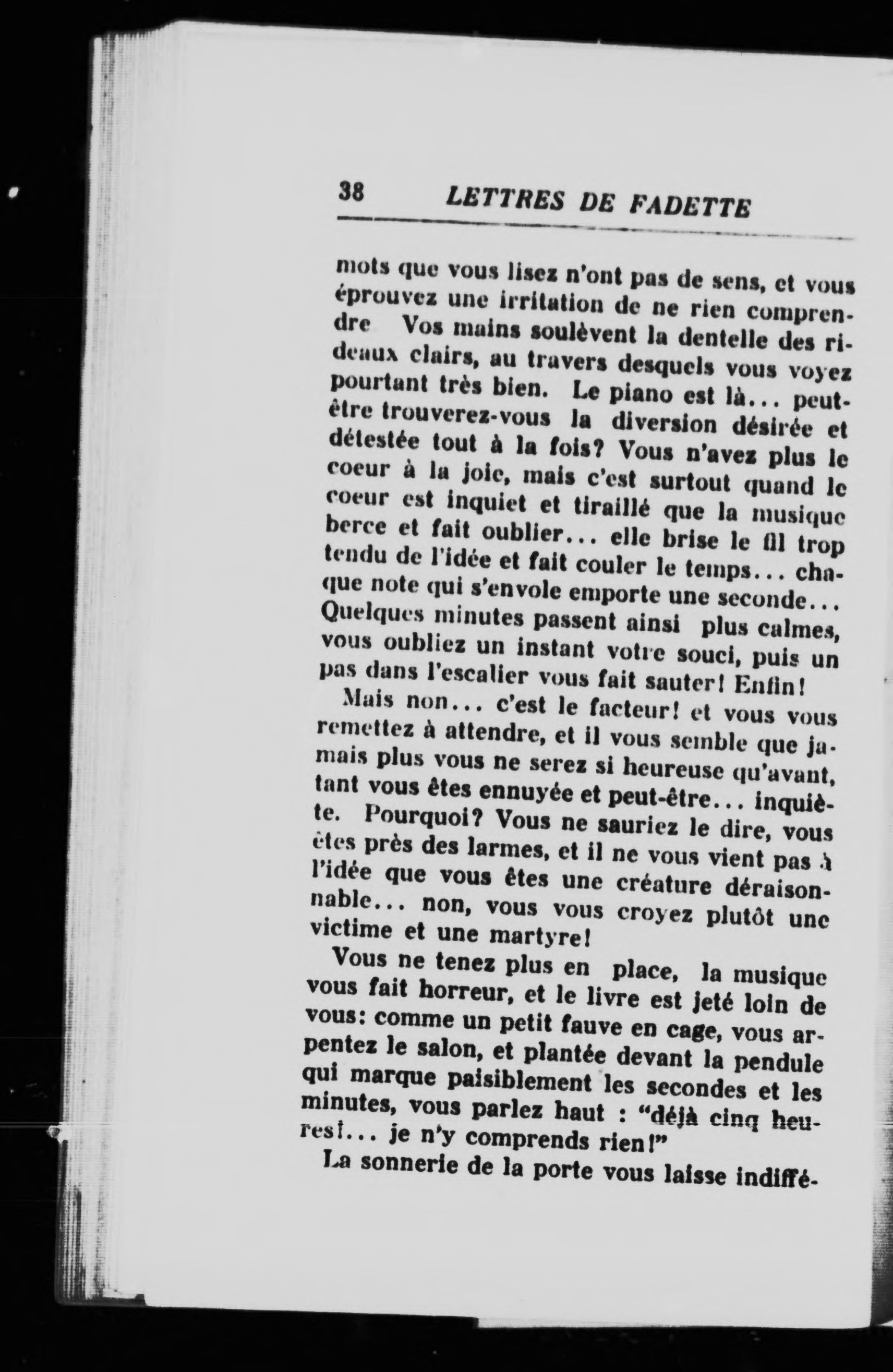 38 LETTRES DE FADETTE

mots que vous lisez n'ont pas de sens, et vous éprouvez une irritation de ne rien comprendre Vos mains soulèvent la dentelle des rideaux clairs, au travers desquels vous voyez pourtant très bien. Le piano est là... peut-être trouverez-vous la diversion désirée et détestée tout à la fois? Vous n'avez plus le coeur à la joie, mais c'est surtout quand le coeur est inquiet et tiraillé que la musique berce et fait oublier... elle brise le fil trop tendu de l'idée et fait couler le temps... chaque note qui s'envole emporte une seconde... Quelques minutes passent ainsi plus calmes, vous oubliez un instant votre souci, puis un pas dans l'escalier vous fait sauter! Enfin!

Mais non... c'est le facteur! et vous vous remettez à attendre, et il vous semble que jamais plus vous ne serez si heureuse qu'avant, tant vous êtes ennuyée et peut-être... inquiète. Pourquoi? Vous ne sauriez le dire, vous êtes près des larmes, et il ne vous vient pas à l'idée que vous êtes une créature déraisonnable... non, vous vous croyez plutôt une victime et une martyre!

Vous ne tenez plus en place, la musique vous fait horreur, et le livre est jeté loin de vous: comme un petit fauve en cage, vous arpentez le salon, et plantée devant la pendule qui marque paisiblement les secondes et les minutes, vous parlez haut : "déjà cinq heures!... je n'y comprends rien!"

La sonnerie de la porte vous laisse indiffé-